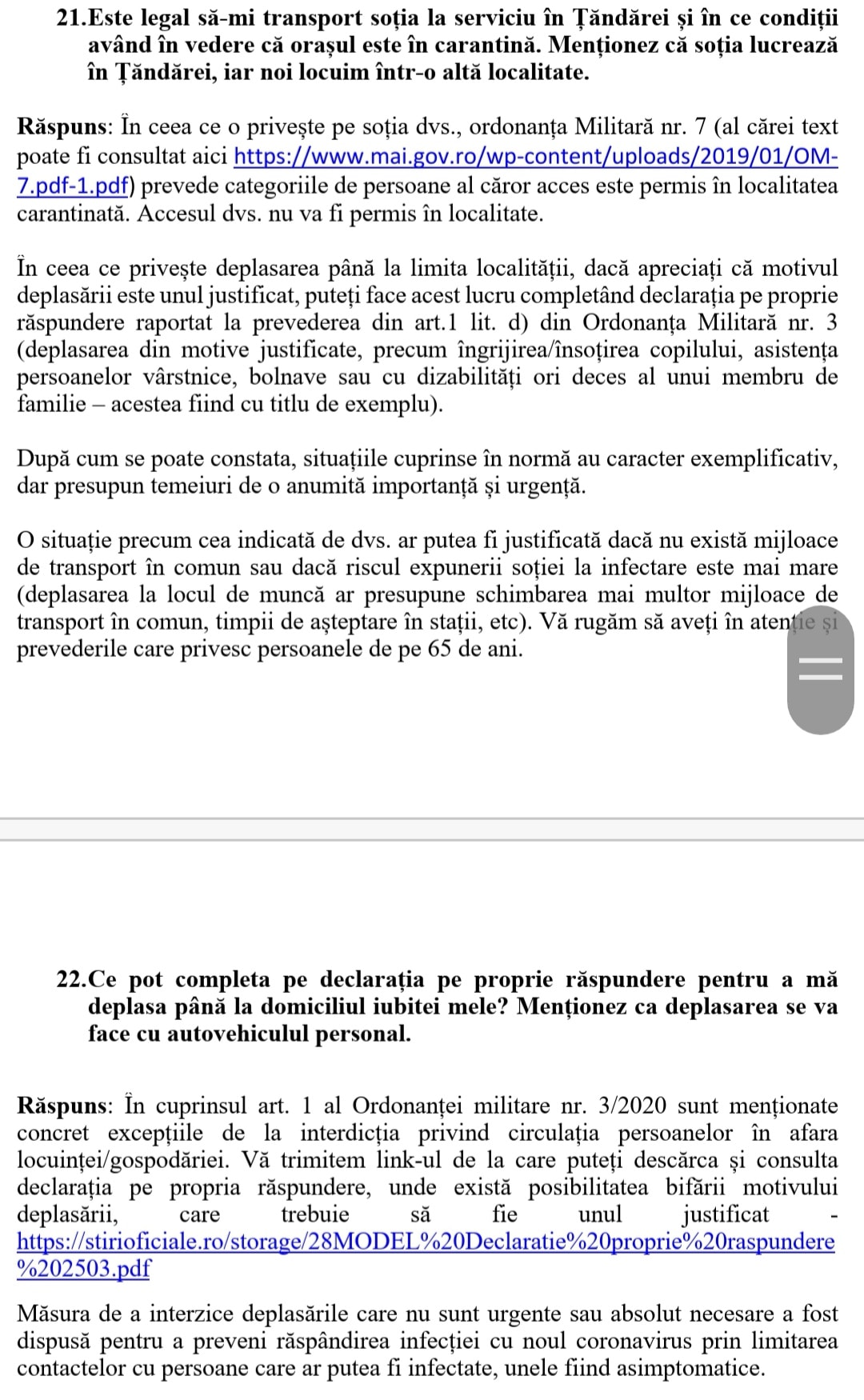 21.Este legal să-mi transport soția la serviciu în Țăndărei și în ce condiții având în vedere că orașul este în carantină. Menționez că soția lucrează în Țăndărei, iar noi locuim într-o altă localitate.

Răspuns: În ceea ce o privește pe soția dvs., ordonanța Militară nr. 7 (al cărei text poate fi consultat aici https://www.mai.gov.ro/wp-content/uploads/2019/01/OM-7.pdf-1.pdf) prevede categoriile de persoane al căror acces este permis în localitatea carantinată. Accesul dvs. nu va fi permis în localitate.

În ceea ce privește deplasarea până la limita localității, dacă apreciați că motivul deplasării este unul justificat, puteți face acest lucru completând declarația pe proprie răspundere raportat la prevederea din art.1 lit. d) din Ordonanța Militară nr. 3 (deplasarea din motive justificate, precum îngrijirea/însoțirea copilului, asistența persoanelor vârstnice, bolnave sau cu dizabilități ori deces al unui membru de familie – acestea fiind cu titlu de exemplu).

După cum se poate constata, situațiile cuprinse în normă au caracter exemplificativ, dar presupun temeiuri de o anumită importanță și urgență.

O situație precum cea indicată de dvs. ar putea fi justificată dacă nu există mijloace de transport în comun sau dacă riscul expunerii soției la infectare este mai mare (deplasarea la locul de muncă ar presupune schimbarea mai multor mijloace de transport în comun, timpii de așteptare în stații, etc). Vă rugăm să aveți în atenție și prevederile care privesc persoanele de pe 65 de ani.

22.Ce pot completa pe declarația pe proprie răspundere pentru a mă deplasa până la domiciliul iubitei mele? Menționez ca deplasarea se va face cu autovehiculul personal.

Răspuns: În cuprinsul art. 1 al Ordonanței militare nr. 3/2020 sunt menționate concret excepțiile de la interdicția privind circulația persoanelor în afara locuinței/gospodăriei. Vă trimitem link-ul de la care puteți descărca și consulta declarația pe propria răspundere, unde există posibilitatea bifării motivului deplasării, care trebuie să fie unul justificat - https://stirioficiale.ro/storage/28MODEL%20Declaratie%20proprie%20raspundere%202503.pdf

Măsura de a interzice deplasările care nu sunt urgente sau absolut necesare a fost dispusă pentru a preveni răspândirea infecției cu noul coronavirus prin limitarea contactelor cu persoane care ar putea fi infectate, unele fiind asimptomatice.